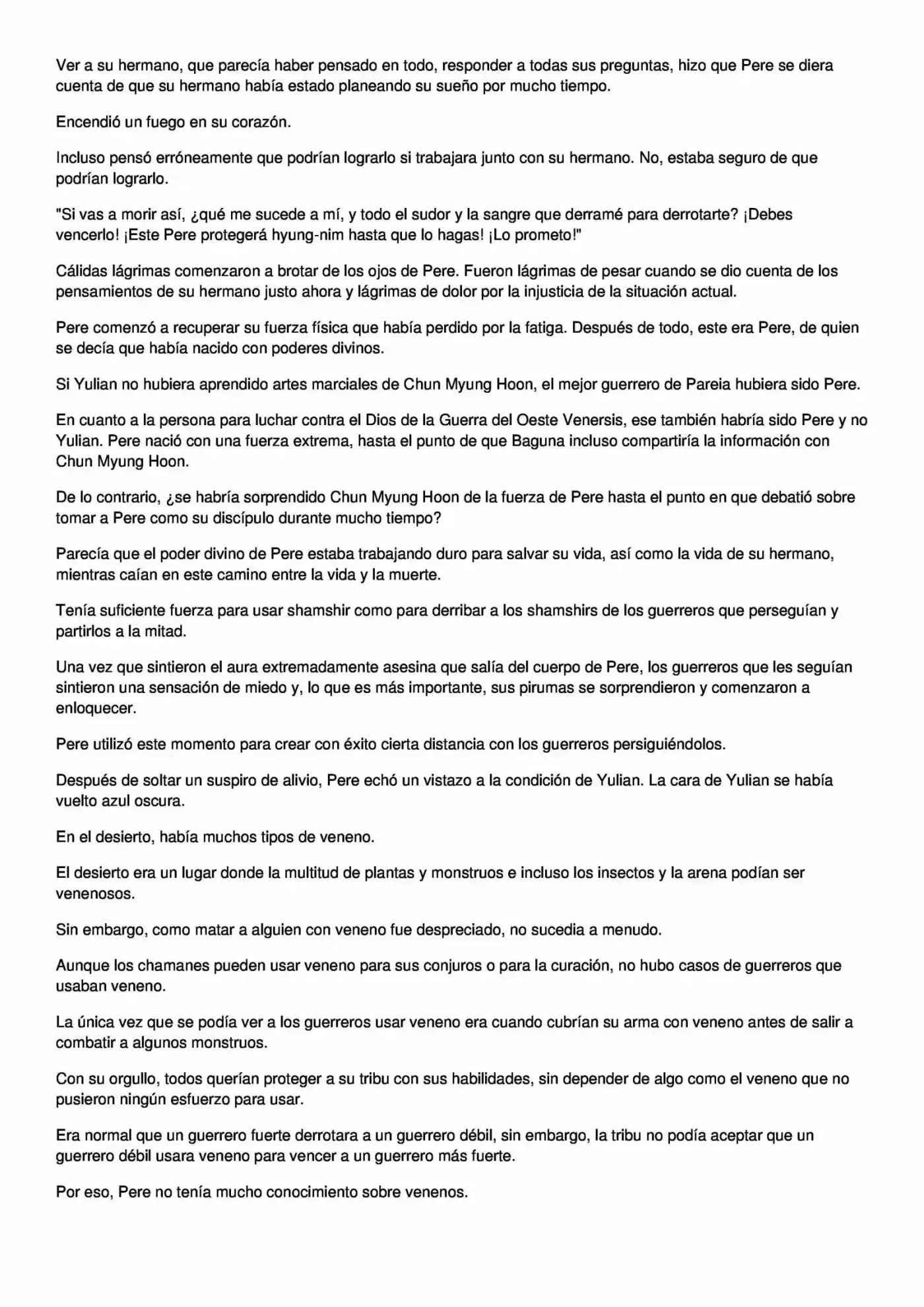 Ver a su hermano, que parecía haber pensado en todo, responder a todas sus preguntas, hizo que Pere se diera cuenta de que su hermano había estado planeando su sueño por mucho tiempo.

Encendió un fuego en su corazón.

Incluso pensó erróneamente que podrían lograrlo si trabajara junto con su hermano. No, estaba seguro de que podrían lograrlo.

"Si vas a morir así, ¿qué me sucede a mí, y todo el sudor y la sangre que derramé para derrotarte? ¡Debes vencerlo! ¡Este Pere protegerá hyung-nim hasta que lo hagas! ¡Lo prometo!"

Cálidas lágrimas comenzaron a brotar de los ojos de Pere. Fueron lágrimas de pesar cuando se dio cuenta de los pensamientos de su hermano justo ahora y lágrimas de dolor por la injusticia de la situación actual.

Pere comenzó a recuperar su fuerza física que había perdido por la fatiga. Después de todo, este era Pere, de quien se decía que había nacido con poderes divinos.

Si Yulian no hubiera aprendido artes marciales de Chun Myung Hoon, el mejor guerrero de Pareia hubiera sido Pere.

En cuanto a la persona para luchar contra el Dios de la Guerra del Oeste Venersis, ese también habría sido Pere y no Yulian. Pere nació con una fuerza extrema, hasta el punto de que Baguna incluso compartiría la información con Chun Myung Hoon.

De lo contrario, ¿se habría sorprendido Chun Myung Hoon de la fuerza de Pere hasta el punto en que debatió sobre tomar a Pere como su discípulo durante mucho tiempo?

Parecía que el poder divino de Pere estaba trabajando duro para salvar su vida, así como la vida de su hermano, mientras caían en este camino entre la vida y la muerte.

Tenía suficiente fuerza para usar shamshir como para derribar a los shamshirs de los guerreros que perseguían y partirlos a la mitad.

Una vez que sintieron el aura extremadamente asesina que salía del cuerpo de Pere, los guerreros que les seguían sintieron una sensación de miedo y, lo que es más importante, sus pirumas se sorprendieron y comenzaron a enloquecer.

Pere utilizó este momento para crear con éxito cierta distancia con los guerreros persiguiéndolos.

Después de soltar un suspiro de alivio, Pere echó un vistazo a la condición de Yulian. La cara de Yulian se había vuelto azul oscura.

En el desierto, había muchos tipos de veneno.

El desierto era un lugar donde la multitud de plantas y monstruos e incluso los insectos y la arena podían ser venenosos.

Sin embargo, como matar a alguien con veneno fue despreciado, no sucedia a menudo.

Aunque los chamanes pueden usar veneno para sus conjuros o para la curación, no hubo casos de guerreros que usaban veneno.

La única vez que se podía ver a los guerreros usar veneno era cuando cubrían su arma con veneno antes de salir a combatir a algunos monstruos.

Con su orgullo, todos querían proteger a su tribu con sus habilidades, sin depender de algo como el veneno que no pusieron ningún esfuerzo para usar.

Era normal que un guerrero fuerte derrotara a un guerrero débil, sin embargo, la tribu no podía aceptar que un guerrero débil usara veneno para vencer a un guerrero más fuerte.

Por eso, Pere no tenía mucho conocimiento sobre venenos.